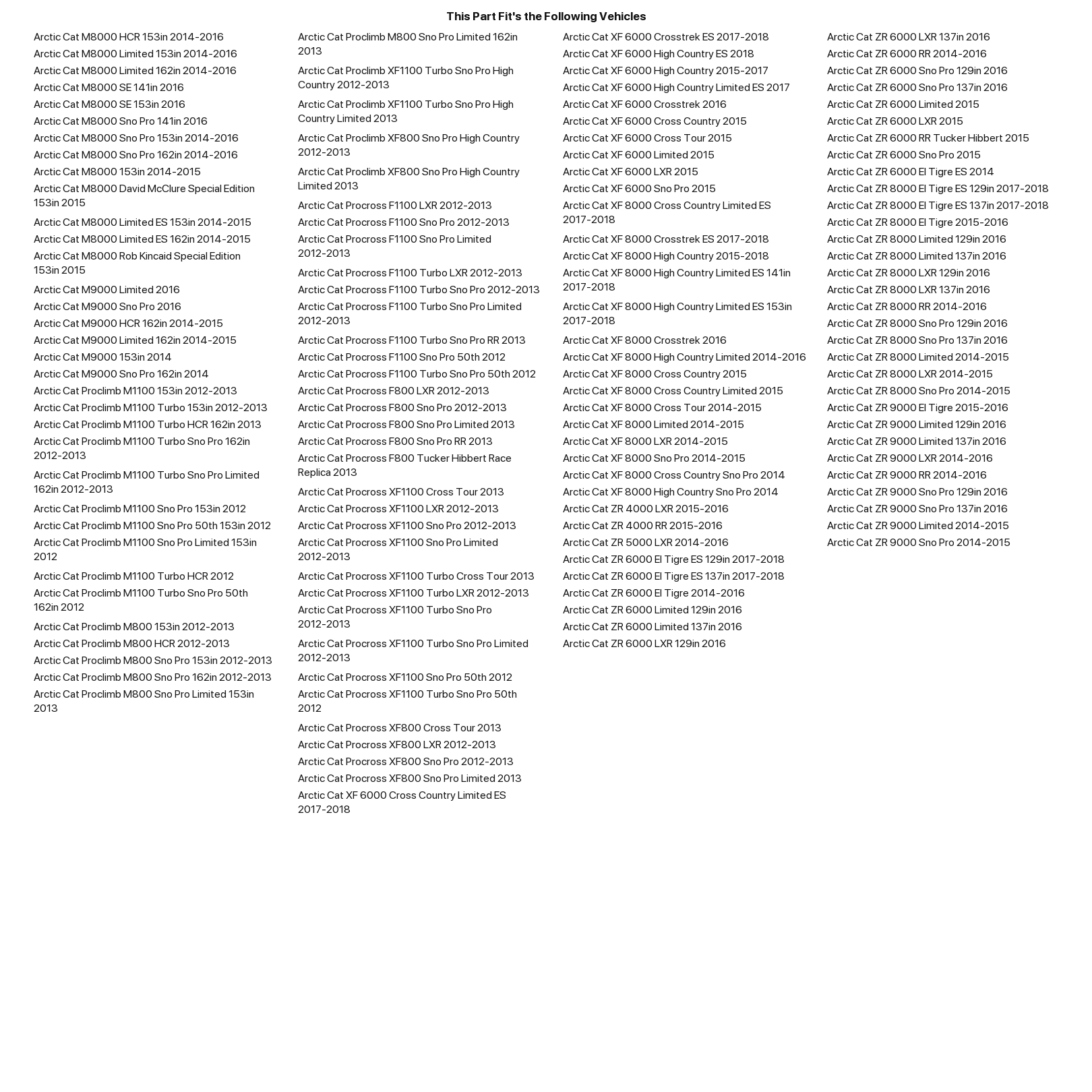 This Part Fit's the Following Vehicles

Arctic Cat M8000 HCR 153in 2014-2016
Arctic Cat M8000 Limited 153in 2014-2016
Arctic Cat M8000 Limited 162in 2014-2016
Arctic Cat M8000 SE 141in 2016
Arctic Cat M8000 SE 153in 2016
Arctic Cat M8000 Sno Pro 141in 2016
Arctic Cat M8000 Sno Pro 153in 2014-2016
Arctic Cat M8000 Sno Pro 162in 2014-2016
Arctic Cat M8000 153in 2014-2015
Arctic Cat M8000 David McClure Special Edition 153in 2015
Arctic Cat M8000 Limited ES 153in 2014-2015
Arctic Cat M8000 Limited ES 162in 2014-2015
Arctic Cat M8000 Rob Kincaid Special Edition 153in 2015
Arctic Cat M9000 Limited 2016
Arctic Cat M9000 Sno Pro 2016
Arctic Cat M9000 HCR 162in 2014-2015
Arctic Cat M9000 Limited 162in 2014-2015
Arctic Cat M9000 153in 2014
Arctic Cat M9000 Sno Pro 162in 2014
Arctic Cat Proclimb M1100 153in 2012-2013
Arctic Cat Proclimb M1100 Turbo 153in 2012-2013
Arctic Cat Proclimb M1100 Turbo HCR 162in 2013
Arctic Cat Proclimb M1100 Turbo Sno Pro 162in 2012-2013
Arctic Cat Proclimb M1100 Turbo Sno Pro Limited 162in 2012-2013
Arctic Cat Proclimb M1100 Sno Pro 153in 2012
Arctic Cat Proclimb M1100 Sno Pro 50th 153in 2012
Arctic Cat Proclimb M1100 Sno Pro Limited 153in 2012
Arctic Cat Proclimb M1100 Turbo HCR 2012
Arctic Cat Proclimb M1100 Turbo Sno Pro 50th 162in 2012
Arctic Cat Proclimb M800 153in 2012-2013
Arctic Cat Proclimb M800 HCR 2012-2013
Arctic Cat Proclimb M800 Sno Pro 153in 2012-2013
Arctic Cat Proclimb M800 Sno Pro 162in 2012-2013
Arctic Cat Proclimb M800 Sno Pro Limited 153in 2013

Arctic Cat Proclimb M800 Sno Pro Limited 162in 2013
Arctic Cat Proclimb XF1100 Turbo Sno Pro High Country 2012-2013
Arctic Cat Proclimb XF1100 Turbo Sno Pro High Country Limited 2013
Arctic Cat Proclimb XF800 Sno Pro High Country 2012-2013
Arctic Cat Proclimb XF800 Sno Pro High Country Limited 2013
Arctic Cat Procross F1100 LXR 2012-2013
Arctic Cat Procross F1100 Sno Pro 2012-2013
Arctic Cat Procross F1100 Sno Pro Limited 2012-2013
Arctic Cat Procross F1100 Turbo LXR 2012-2013
Arctic Cat Procross F1100 Turbo Sno Pro 2012-2013
Arctic Cat Procross F1100 Turbo Sno Pro Limited 2012-2013
Arctic Cat Procross F1100 Turbo Sno Pro RR 2013
Arctic Cat Procross F1100 Sno Pro 50th 2012
Arctic Cat Procross F1100 Turbo Sno Pro 50th 2012
Arctic Cat Procross F800 LXR 2012-2013
Arctic Cat Procross F800 Sno Pro 2012-2013
Arctic Cat Procross F800 Sno Pro Limited 2013
Arctic Cat Procross F800 Sno Pro RR 2013
Arctic Cat Procross F800 Tucker Hibbert Race Replica 2013
Arctic Cat Procross XF1100 Cross Tour 2013
Arctic Cat Procross XF1100 LXR 2012-2013
Arctic Cat Procross XF1100 Sno Pro 2012-2013
Arctic Cat Procross XF1100 Sno Pro Limited 2012-2013
Arctic Cat Procross XF1100 Turbo Cross Tour 2013
Arctic Cat Procross XF1100 Turbo LXR 2012-2013
Arctic Cat Procross XF1100 Turbo Sno Pro 2012-2013
Arctic Cat Procross XF1100 Turbo Sno Pro Limited 2012-2013
Arctic Cat Procross XF1100 Sno Pro 50th 2012
Arctic Cat Procross XF1100 Turbo Sno Pro 50th 2012
Arctic Cat Procross XF800 Cross Tour 2013
Arctic Cat Procross XF800 LXR 2012-2013
Arctic Cat Procross XF800 Sno Pro 2012-2013
Arctic Cat Procross XF800 Sno Pro Limited 2013
Arctic Cat XF 6000 Cross Country Limited ES 2017-2018

Arctic Cat XF 6000 Crosstrek ES 2017-2018
Arctic Cat XF 6000 High Country ES 2018
Arctic Cat XF 6000 High Country 2015-2017
Arctic Cat XF 6000 High Country Limited ES 2017
Arctic Cat XF 6000 Crosstrek 2016
Arctic Cat XF 6000 Cross Country 2015
Arctic Cat XF 6000 Cross Tour 2015
Arctic Cat XF 6000 Limited 2015
Arctic Cat XF 6000 LXR 2015
Arctic Cat XF 6000 Sno Pro 2015
Arctic Cat XF 8000 Cross Country Limited ES 2017-2018
Arctic Cat XF 8000 Crosstrek ES 2017-2018
Arctic Cat XF 8000 High Country 2015-2018
Arctic Cat XF 8000 High Country Limited ES 141in 2017-2018
Arctic Cat XF 8000 High Country Limited ES 153in 2017-2018
Arctic Cat XF 8000 Crosstrek 2016
Arctic Cat XF 8000 High Country Limited 2014-2016
Arctic Cat XF 8000 Cross Country 2015
Arctic Cat XF 8000 Cross Country Limited 2015
Arctic Cat XF 8000 Cross Tour 2014-2015
Arctic Cat XF 8000 Limited 2014-2015
Arctic Cat XF 8000 LXR 2014-2015
Arctic Cat XF 8000 Sno Pro 2014-2015
Arctic Cat XF 8000 Cross Country Sno Pro 2014
Arctic Cat XF 8000 High Country Sno Pro 2014
Arctic Cat ZR 4000 LXR 2015-2016
Arctic Cat ZR 4000 RR 2015-2016
Arctic Cat ZR 5000 LXR 2014-2016
Arctic Cat ZR 6000 El Tigre ES 129in 2017-2018
Arctic Cat ZR 6000 El Tigre ES 137in 2017-2018
Arctic Cat ZR 6000 El Tigre 2014-2016
Arctic Cat ZR 6000 Limited 129in 2016
Arctic Cat ZR 6000 Limited 137in 2016
Arctic Cat ZR 6000 LXR 129in 2016

Arctic Cat ZR 6000 LXR 137in 2016
Arctic Cat ZR 6000 RR 2014-2016
Arctic Cat ZR 6000 Sno Pro 129in 2016
Arctic Cat ZR 6000 Sno Pro 137in 2016
Arctic Cat ZR 6000 Limited 2015
Arctic Cat ZR 6000 LXR 2015
Arctic Cat ZR 6000 RR Tucker Hibbert 2015
Arctic Cat ZR 6000 Sno Pro 2015
Arctic Cat ZR 6000 El Tigre ES 2014
Arctic Cat ZR 8000 El Tigre ES 129in 2017-2018
Arctic Cat ZR 8000 El Tigre ES 137in 2017-2018
Arctic Cat ZR 8000 El Tigre 2015-2016
Arctic Cat ZR 8000 Limited 129in 2016
Arctic Cat ZR 8000 Limited 137in 2016
Arctic Cat ZR 8000 LXR 129in 2016
Arctic Cat ZR 8000 LXR 137in 2016
Arctic Cat ZR 8000 RR 2014-2016
Arctic Cat ZR 8000 Sno Pro 129in 2016
Arctic Cat ZR 8000 Sno Pro 137in 2016
Arctic Cat ZR 8000 Limited 2014-2015
Arctic Cat ZR 8000 LXR 2014-2015
Arctic Cat ZR 8000 Sno Pro 2014-2015
Arctic Cat ZR 9000 El Tigre 2015-2016
Arctic Cat ZR 9000 Limited 129in 2016
Arctic Cat ZR 9000 Limited 137in 2016
Arctic Cat ZR 9000 LXR 2014-2016
Arctic Cat ZR 9000 RR 2014-2016
Arctic Cat ZR 9000 Sno Pro 129in 2016
Arctic Cat ZR 9000 Sno Pro 137in 2016
Arctic Cat ZR 9000 Limited 2014-2015
Arctic Cat ZR 9000 Sno Pro 2014-2015